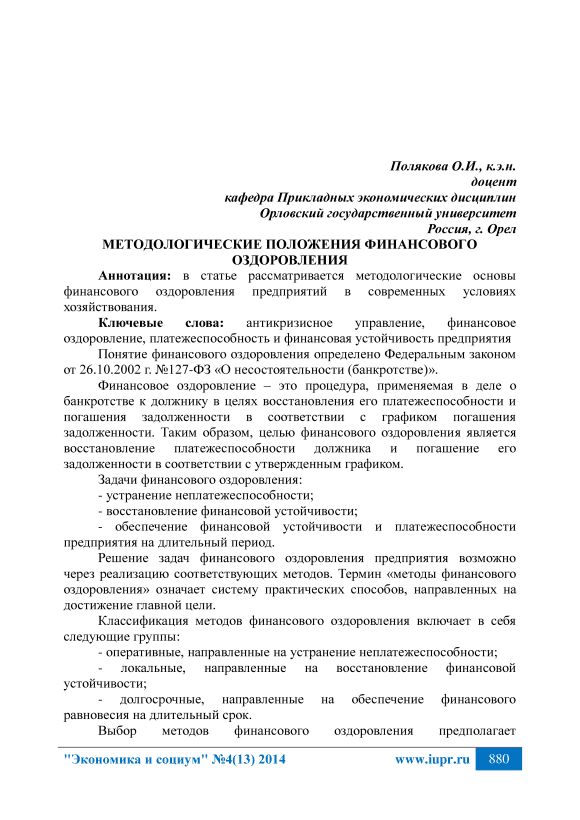 Полякова О.И., к.э.н.
доцент
кафедра Прикладных экономических дисциплин
Орловский государственный университет
Россия, г. Орел

МЕТОДОЛОГИЧЕСКИЕ ПОЛОЖЕНИЯ ФИНАНСОВОГО ОЗДОРОВЛЕНИЯ

Аннотация: в статье рассматривается методологические основы финансового оздоровления предприятий в современных условиях хозяйствования.

Ключевые слова: антикризисное управление, финансовое оздоровление, платежеспособность и финансовая устойчивость предприятия

Понятие финансового оздоровления определено Федеральным законом от 26.10.2002 г. №127-ФЗ «О несостоятельности (банкротстве)».

Финансовое оздоровление – это процедура, применяемая в деле о банкротстве к должнику в целях восстановления его платежеспособности и погашения задолженности в соответствии с графиком погашения задолженности. Таким образом, целью финансового оздоровления является восстановление платежеспособности должника и погашение его задолженности в соответствии с утвержденным графиком.

Задачи финансового оздоровления:
- устранение неплатежеспособности;
- восстановление финансовой устойчивости;
- обеспечение финансовой устойчивости и платежеспособности предприятия на длительный период.

Решение задач финансового оздоровления предприятия возможно через реализацию соответствующих методов. Термин «методы финансового оздоровления» означает систему практических способов, направленных на достижение главной цели.

Классификация методов финансового оздоровления включает в себя следующие группы:
- оперативные, направленные на устранение неплатежеспособности;
- локальные, направленные на восстановление финансовой устойчивости;
- долгосрочные, направленные на обеспечение финансового равновесия на длительный срок.

Выбор методов финансового оздоровления предполагает

"Экономика и социум" №4(13) 2014 www.iupr.ru 880